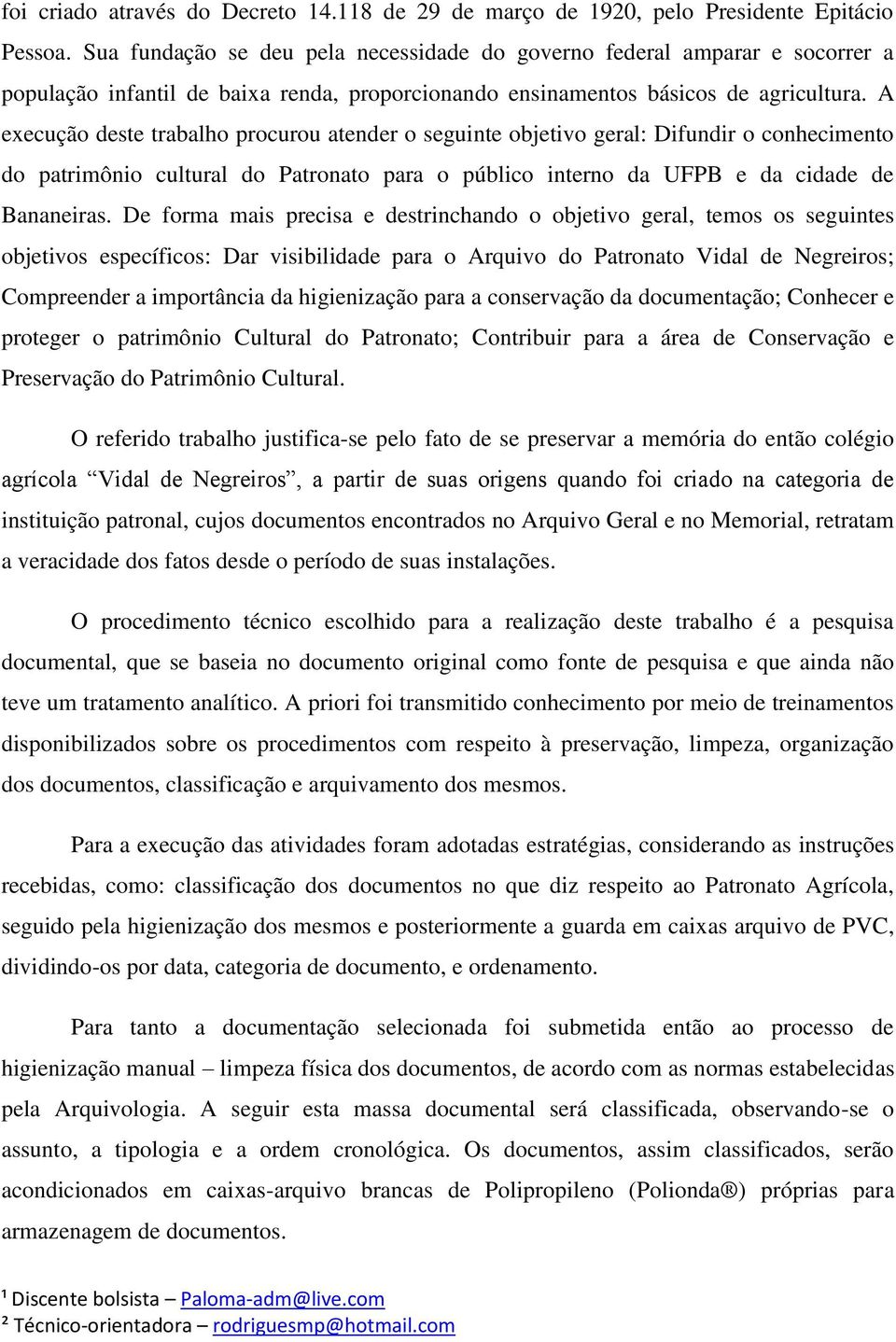 foi criado através do Decreto 14.118 de 29 de março de 1920, pelo Presidente Epitácio Pessoa. Sua fundação se deu pela necessidade do governo federal amparar e socorrer a população infantil de baixa renda, proporcionando ensinamentos básicos de agricultura. A execução deste trabalho procurou atender o seguinte objetivo geral: Difundir o conhecimento do patrimônio cultural do Patronato para o público interno da UFPB e da cidade de Bananeiras. De forma mais precisa e destrinchando o objetivo geral, temos os seguintes objetivos específicos: Dar visibilidade para o Arquivo do Patronato Vidal de Negreiros; Compreender a importância da higienização para a conservação da documentação; Conhecer e proteger o patrimônio Cultural do Patronato; Contribuir para a área de Conservação e Preservação do Patrimônio Cultural.

O referido trabalho justifica-se pelo fato de se preservar a memória do então colégio agrícola “Vidal de Negreiros”, a partir de suas origens quando foi criado na categoria de instituição patronal, cujos documentos encontrados no Arquivo Geral e no Memorial, retratam a veracidade dos fatos desde o período de suas instalações.

O procedimento técnico escolhido para a realização deste trabalho é a pesquisa documental, que se baseia no documento original como fonte de pesquisa e que ainda não teve um tratamento analítico. A priori foi transmitido conhecimento por meio de treinamentos disponibilizados sobre os procedimentos com respeito à preservação, limpeza, organização dos documentos, classificação e arquivamento dos mesmos.

Para a execução das atividades foram adotadas estratégias, considerando as instruções recebidas, como: classificação dos documentos no que diz respeito ao Patronato Agrícola, seguido pela higienização dos mesmos e posteriormente a guarda em caixas arquivo de PVC, dividindo-os por data, categoria de documento, e ordenamento.

Para tanto a documentação selecionada foi submetida então ao processo de higienização manual – limpeza física dos documentos, de acordo com as normas estabelecidas pela Arquivologia. A seguir esta massa documental será classificada, observando-se o assunto, a tipologia e a ordem cronológica. Os documentos, assim classificados, serão acondicionados em caixas-arquivo brancas de Polipropileno (Polionda®) próprias para armazenagem de documentos.

¹ Discente bolsista – Paloma-adm@live.com
² Técnico-orientadora – rodriguesmp@hotmail.com